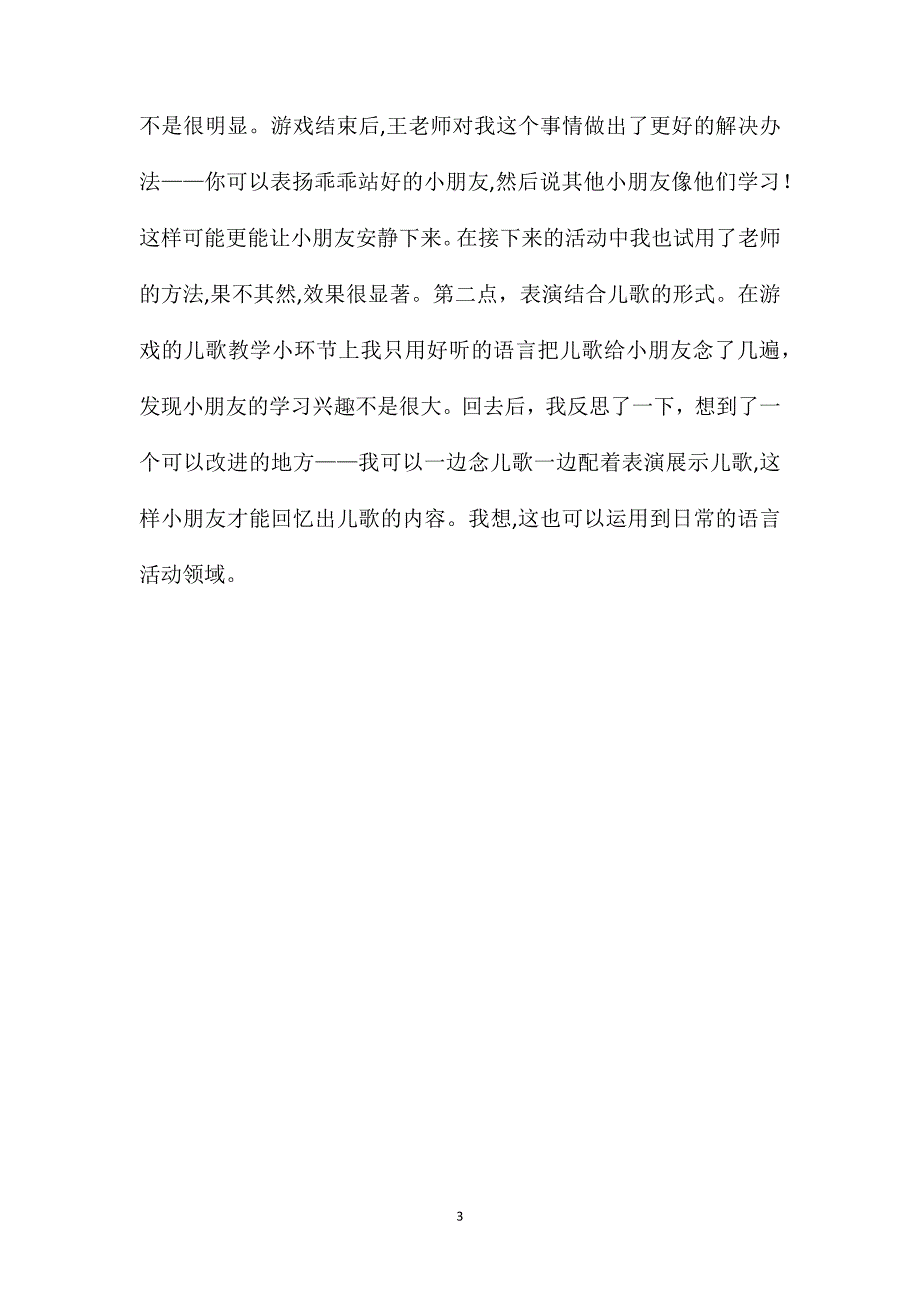 不是很明显。游戏结束后,王老师对我这个事情做出了更好的解决办法——你可以表扬乖乖站好的小朋友,然后说其他小朋友像他们学习！这样可能更能让小朋友安静下来。在接下来的活动中我也试用了老师的方法,果不其然,效果很显著。第二点，表演结合儿歌的形式。在游戏的儿歌教学小环节上我只用好听的语言把儿歌给小朋友念了几遍，发现小朋友的学习兴趣不是很大。回去后，我反思了一下，想到了一个可以改进的地方——我可以一边念儿歌一边配着表演展示儿歌,这样小朋友才能回忆出儿歌的内容。我想,这也可以运用到日常的语言活动领域。

3